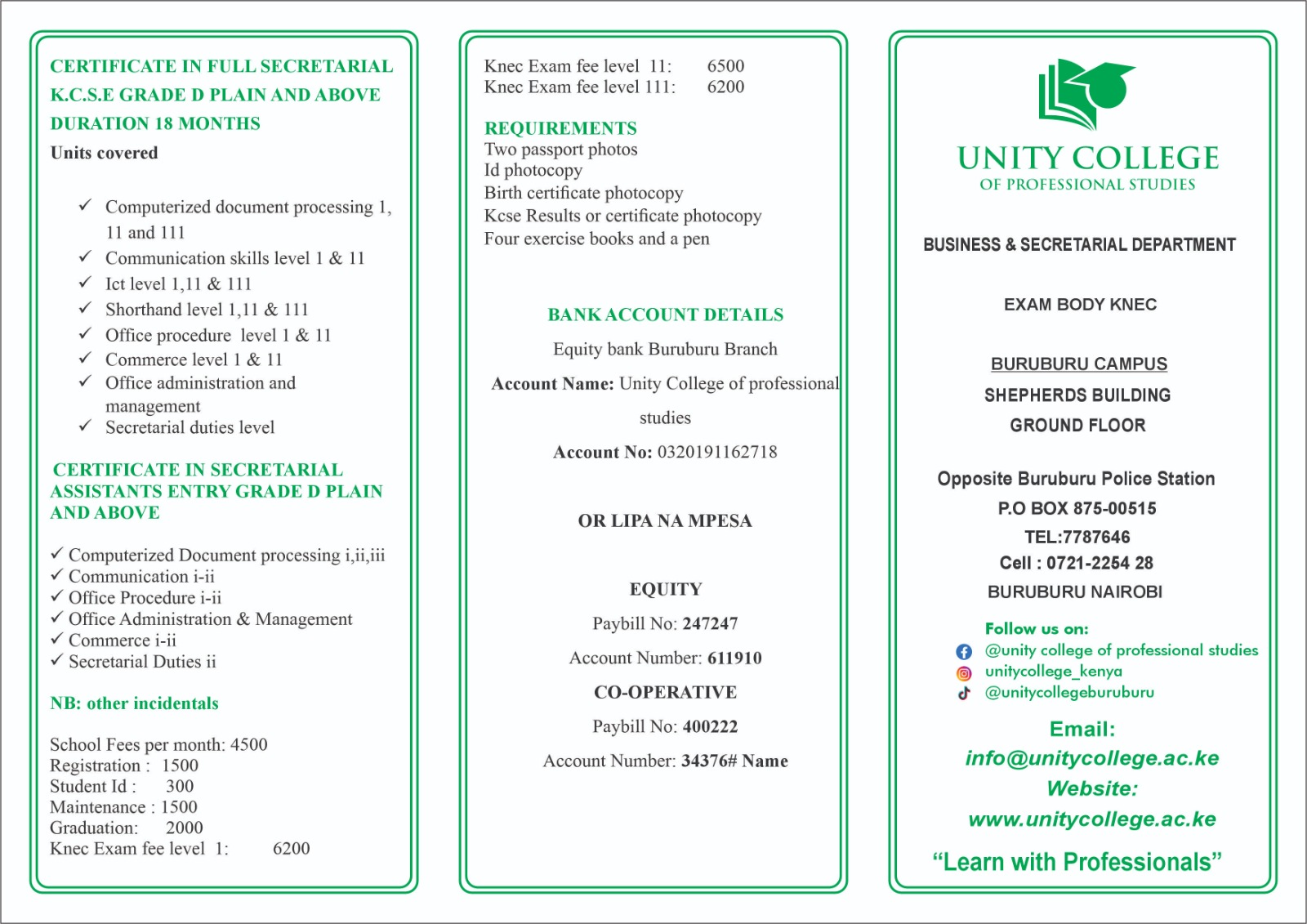 CERTIFICATE IN FULL SECRETARIAL
K.C.S.E GRADE D PLAIN AND ABOVE
DURATION 18 MONTHS
Units covered

✓ Computerized document processing 1, 11 and 111
✓ Communication skills level 1 & 11
✓ Ict level 1,11 & 111
✓ Shorthand level 1,11 & 111
✓ Office procedure level 1 & 11
✓ Commerce level 1 & 11
✓ Office administration and management
✓ Secretarial duties level

CERTIFICATE IN SECRETARIAL ASSISTANTS ENTRY GRADE D PLAIN AND ABOVE

✓ Computerized Document processing i,ii,iii
✓ Communication i-ii
✓ Office Procedure i-ii
✓ Office Administration & Management
✓ Commerce i-ii
✓ Secretarial Duties ii

NB: other incidentals

School Fees per month: 4500
Registration : 1500
Student Id : 300
Maintenance : 1500
Graduation: 2000
Knec Exam fee level 1: 6200

Knec Exam fee level 11: 6500
Knec Exam fee level 111: 6200

REQUIREMENTS
Two passport photos
Id photocopy
Birth certificate photocopy
Kcse Results or certificate photocopy
Four exercise books and a pen

BANK ACCOUNT DETAILS
Equity bank Buruburu Branch
Account Name: Unity College of professional studies
Account No: 0320191162718

OR LIPA NA MPESA

EQUITY
Paybill No: 247247
Account Number: 611910
CO-OPERATIVE
Paybill No: 400222
Account Number: 34376# Name

UNITY COLLEGE
OF PROFESSIONAL STUDIES

BUSINESS & SECRETARIAL DEPARTMENT

EXAM BODY KNEC

BURUBURU CAMPUS
SHEPHERDS BUILDING
GROUND FLOOR

Opposite Buruburu Police Station
P.O BOX 875-00515
TEL:7787646
Cell : 0721-2254 28
BURUBURU NAIROBI

Follow us on:
@unity college of professional studies
unitycollege_kenya
@unitycollegeburuburu

Email:
info@unitycollege.ac.ke
Website:
www.unitycollege.ac.ke

“Learn with Professionals”